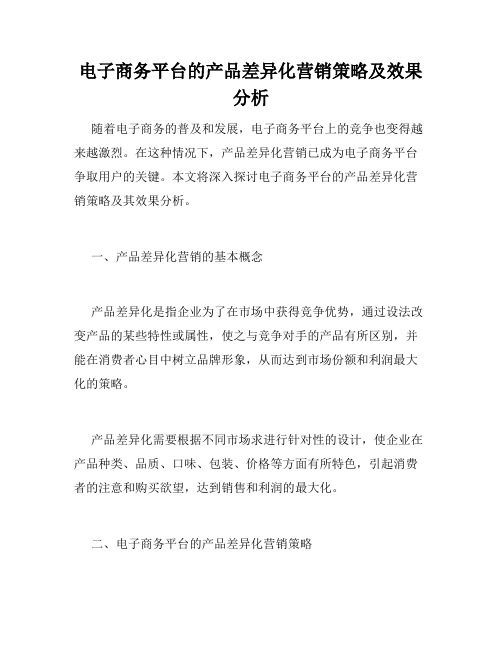 电子商务平台的产品差异化营销策略及效果分析

随着电子商务的普及和发展，电子商务平台上的竞争也变得越来越激烈。在这种情况下，产品差异化营销已成为电子商务平台争取用户的关键。本文将深入探讨电子商务平台的产品差异化营销策略及其效果分析。

一、产品差异化营销的基本概念

产品差异化是指企业为了在市场中获得竞争优势，通过设法改变产品的某些特性或属性，使之与竞争对手的产品有所区别，并能在消费者心目中树立品牌形象，从而达到市场份额和利润最大化的策略。

产品差异化需要根据不同市场求进行针对性的设计，使企业在产品种类、品质、口味、包装、价格等方面有所特色，引起消费者的注意和购买欲望，达到销售和利润的最大化。

二、电子商务平台的产品差异化营销策略